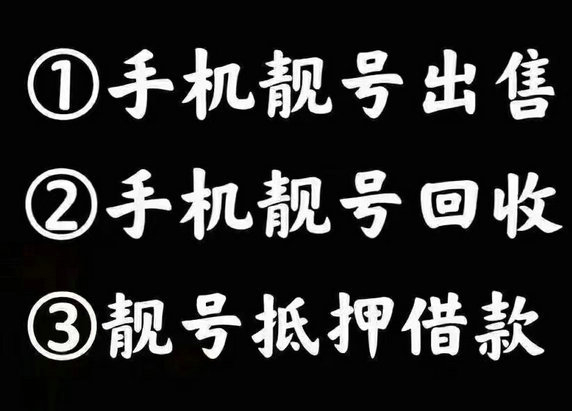 ①手机靓号出售

②手机靓号回收

③靓号抵押借款